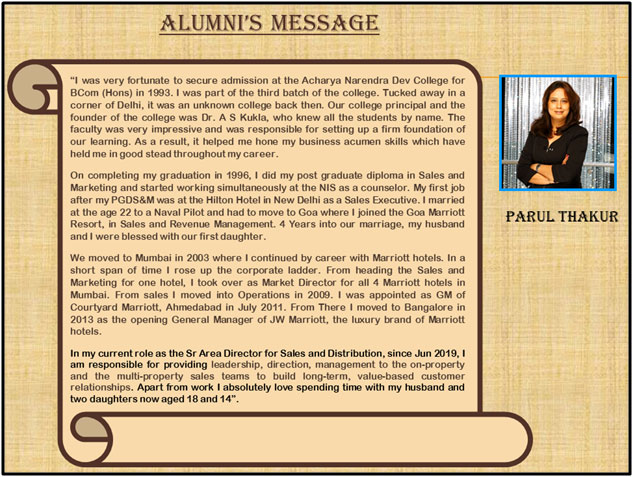 ALUMNI'S MESSAGE

"I was very fortunate to secure admission at the Acharya Narendra Dev College for BCom (Hons) in 1993. I was part of the third batch of the college. Tucked away in a corner of Delhi, it was an unknown college back then. Our college principal and the founder of the college was Dr. A S Kukla, who knew all the students by name. The faculty was very impressive and was responsible for setting up a firm foundation of our learning. As a result, it helped me hone my business acumen skills which have held me in good stead throughout my career.

On completing my graduation in 1996, I did my post graduate diploma in Sales and Marketing and started working simultaneously at the NIS as a counselor. My first job after my PGDS&M was at the Hilton Hotel in New Delhi as a Sales Executive. I married at the age 22 to a Naval Pilot and had to move to Goa where I joined the Goa Marriott Resort, in Sales and Revenue Management. 4 Years into our marriage, my husband and I were blessed with our first daughter.

We moved to Mumbai in 2003 where I continued by career with Marriott hotels. In a short span of time I rose up the corporate ladder. From heading the Sales and Marketing for one hotel, I took over as Market Director for all 4 Marriott hotels in Mumbai. From sales I moved into Operations in 2009. I was appointed as GM of Courtyard Marriott, Ahmedabad in July 2011. From There I moved to Bangalore in 2013 as the opening General Manager of JW Marriott, the luxury brand of Marriott hotels.

In my current role as the Sr Area Director for Sales and Distribution, since Jun 2019, I am responsible for providing leadership, direction, management to the on-property and the multi-property sales teams to build long-term, value-based customer relationships. Apart from work I absolutely love spending time with my husband and two daughters now aged 18 and 14".

PARUL THAKUR